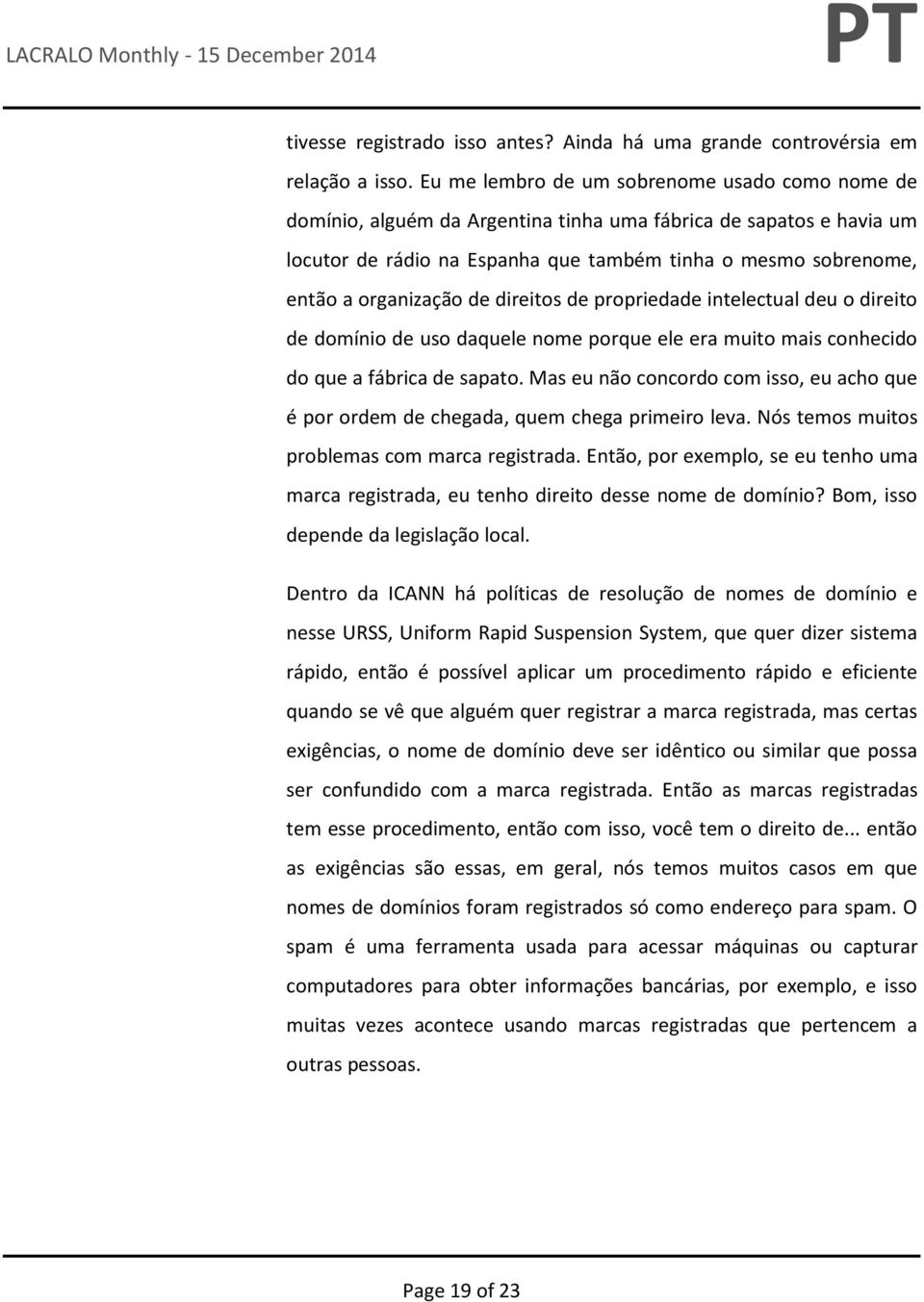 LACRALO Monthly - 15 December 2014 PT

tivesse registrado isso antes? Ainda há uma grande controvérsia em relação a isso. Eu me lembro de um sobrenome usado como nome de domínio, alguém da Argentina tinha uma fábrica de sapatos e havia um locutor de rádio na Espanha que também tinha o mesmo sobrenome, então a organização de direitos de propriedade intelectual deu o direito de domínio de uso daquele nome porque ele era muito mais conhecido do que a fábrica de sapato. Mas eu não concordo com isso, eu acho que é por ordem de chegada, quem chega primeiro leva. Nós temos muitos problemas com marca registrada. Então, por exemplo, se eu tenho uma marca registrada, eu tenho direito desse nome de domínio? Bom, isso depende da legislação local.

Dentro da ICANN há políticas de resolução de nomes de domínio e nesse URSS, Uniform Rapid Suspension System, que quer dizer sistema rápido, então é possível aplicar um procedimento rápido e eficiente quando se vê que alguém quer registrar a marca registrada, mas certas exigências, o nome de domínio deve ser idêntico ou similar que possa ser confundido com a marca registrada. Então as marcas registradas tem esse procedimento, então com isso, você tem o direito de... então as exigências são essas, em geral, nós temos muitos casos em que nomes de domínios foram registrados só como endereço para spam. O spam é uma ferramenta usada para acessar máquinas ou capturar computadores para obter informações bancárias, por exemplo, e isso muitas vezes acontece usando marcas registradas que pertencem a outras pessoas.

Page 19 of 23